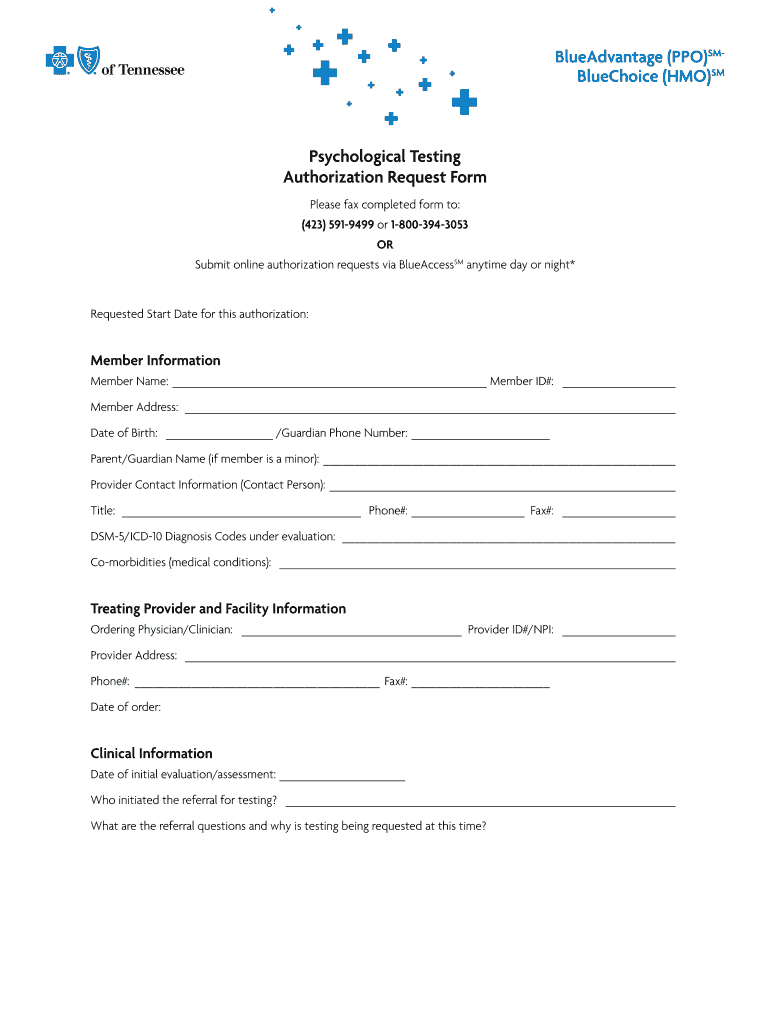 of Tennessee

BlueAdvantage (PPO)$^{SM}$
BlueChoice (HMO)$^{SM}$

Psychological Testing
Authorization Request Form

Please fax completed form to:
(423) 591-9499 or 1-800-394-3053
OR
Submit online authorization requests via BlueAccess$^{SM}$ anytime day or night*

Requested Start Date for this authorization:

Member Information
Member Name: ______ Member ID#: ______
Member Address: ______
Date of Birth: ______ /Guardian Phone Number: ______
Parent/Guardian Name (if member is a minor): ______
Provider Contact Information (Contact Person): ______
Title: ______ Phone#: ______ Fax#: ______
DSM-5/ICD-10 Diagnosis Codes under evaluation: ______
Co-morbidities (medical conditions): ______

Treating Provider and Facility Information
Ordering Physician/Clinician: ______ Provider ID#/NPI: ______
Provider Address: ______
Phone#: ______ Fax#: ______
Date of order:

Clinical Information
Date of initial evaluation/assessment: ______
Who initiated the referral for testing? ______
What are the referral questions and why is testing being requested at this time?